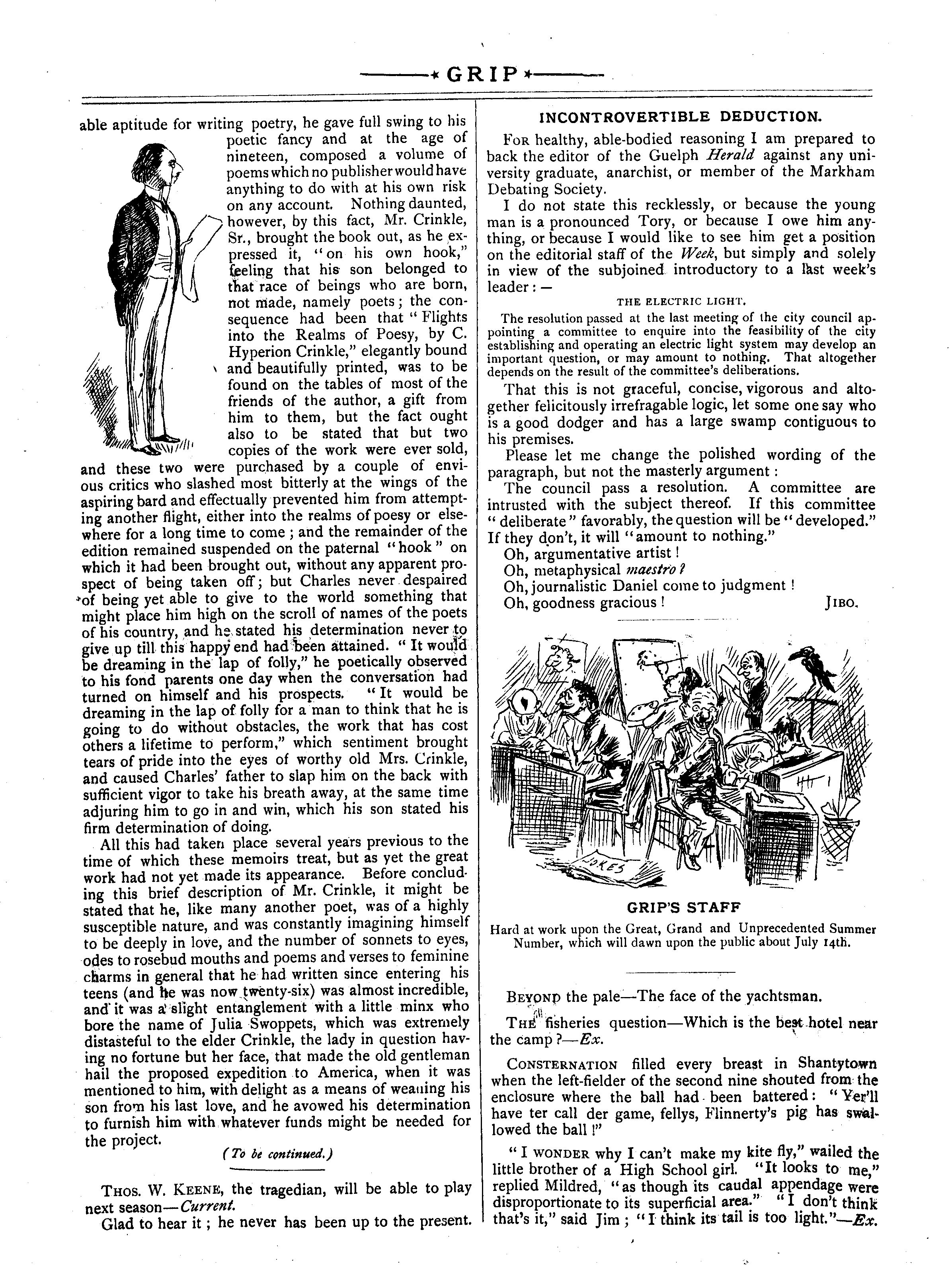 GRIP

able aptitude for writing poetry, he gave full swing to his poetic fancy and at the age of nineteen, composed a volume of poems which no publisher would have anything to do with at his own risk on any account. Nothing daunted, however, by this fact, Mr. Crinkle, Sr., brought the book out, as he expressed it, "on his own hook," feeling that his son belonged to that race of beings who are born, not made, namely poets; the consequence had been that "Flights into the Realms of Poesy, by C. Hyperion Crinkle," elegantly bound and beautifully printed, was to be found on the tables of most of the friends of the author, a gift from him to them, but the fact ought also to be stated that but two copies of the work were ever sold, and these two were purchased by a couple of envious critics who slashed most bitterly at the wings of the aspiring bard and effectually prevented him from attempting another flight, either into the realms of poesy or elsewhere for a long time to come; and the remainder of the edition remained suspended on the paternal "hook" on which it had been brought out, without any apparent prospect of being taken off; but Charles never despaired of being yet able to give to the world something that might place him high on the scroll of names of the poets of his country, and he stated his determination never to give up till this happy end had been attained. "It would be dreaming in the lap of folly," he poetically observed to his fond parents one day when the conversation had turned on himself and his prospects. "It would be dreaming in the lap of folly for a man to think that he is going to do without obstacles, the work that has cost others a lifetime to perform," which sentiment brought tears of pride into the eyes of worthy old Mrs. Crinkle, and caused Charles' father to slap him on the back with sufficient vigor to take his breath away, at the same time adjuring him to go in and win, which his son stated his firm determination of doing.

All this had taken place several years previous to the time of which these memoirs treat, but as yet the great work had not yet made its appearance. Before concluding this brief description of Mr. Crinkle, it might be stated that he, like many another poet, was of a highly susceptible nature, and was constantly imagining himself to be deeply in love, and the number of sonnets to eyes, odes to rosebud mouths and poems and verses to feminine charms in general that he had written since entering his teens (and he was now twenty-six) was almost incredible, and it was a slight entanglement with a little minx who bore the name of Julia Swoppets, which was extremely distasteful to the elder Crinkle, the lady in question having no fortune but her face, that made the old gentleman hail the proposed expedition to America, when it was mentioned to him, with delight as a means of weaning his son from his last love, and he avowed his determination to furnish him with whatever funds might be needed for the project.

(To be continued.)

THOS. W. KEENE, the tragedian, will be able to play next season—Current.

Glad to hear it; he never has been up to the present.

INCONTROVERTIBLE DEDUCTION.

FOR healthy, able-bodied reasoning I am prepared to back the editor of the Guelph Herald against any university graduate, anarchist, or member of the Markham Debating Society.

I do not state this recklessly, or because the young man is a pronounced Tory, or because I owe him anything, or because I would like to see him get a position on the editorial staff of the Week, but simply and solely in view of the subjoined introductory to a last week's leader:—

THE ELECTRIC LIGHT.

The resolution passed at the last meeting of the city council appointing a committee to enquire into the feasibility of the city establishing and operating an electric light system may develop an important question, or may amount to nothing. That altogether depends on the result of the committee's deliberations.

That this is not graceful, concise, vigorous and altogether felicitously irrefragable logic, let some one say who is a good dodger and has a large swamp contiguous to his premises.

Please let me change the polished wording of the paragraph, but not the masterly argument:

The council pass a resolution. A committee are intrusted with the subject thereof. If this committee "deliberate" favorably, the question will be "developed." If they don't, it will "amount to nothing."

Oh, argumentative artist!
Oh, metaphysical maestro?
Oh, journalistic Daniel come to judgment!
Oh, goodness gracious! JIBO.

JOKES

GRIP'S STAFF

Hard at work upon the Great, Grand and Unprecedented Summer Number, which will dawn upon the public about July 14th.

BEYOND the pale—The face of the yachtsman.

THE fisheries question—Which is the best hotel near the camp?—Ex.

CONSTERNATION filled every breast in Shantytown when the left-fielder of the second nine shouted from the enclosure where the ball had been battered: "Yer'll have ter call der game, fellys, Flinnerty's pig has swallowed the ball!"

"I WONDER why I can't make my kite fly," wailed the little brother of a High School girl. "It looks to me," replied Mildred, "as though its caudal appendage were disproportionate to its superficial area." "I don't think that's it," said Jim; "I think its tail is too light."—Ex.